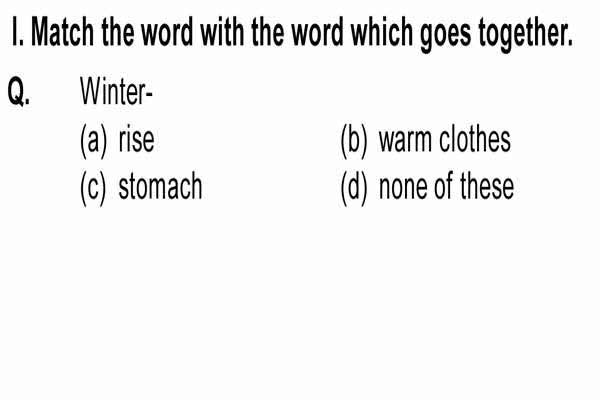 I. Match the word with the word which goes together.

Q. Winter-

(a) rise
(b) warm clothes
(c) stomach
(d) none of these